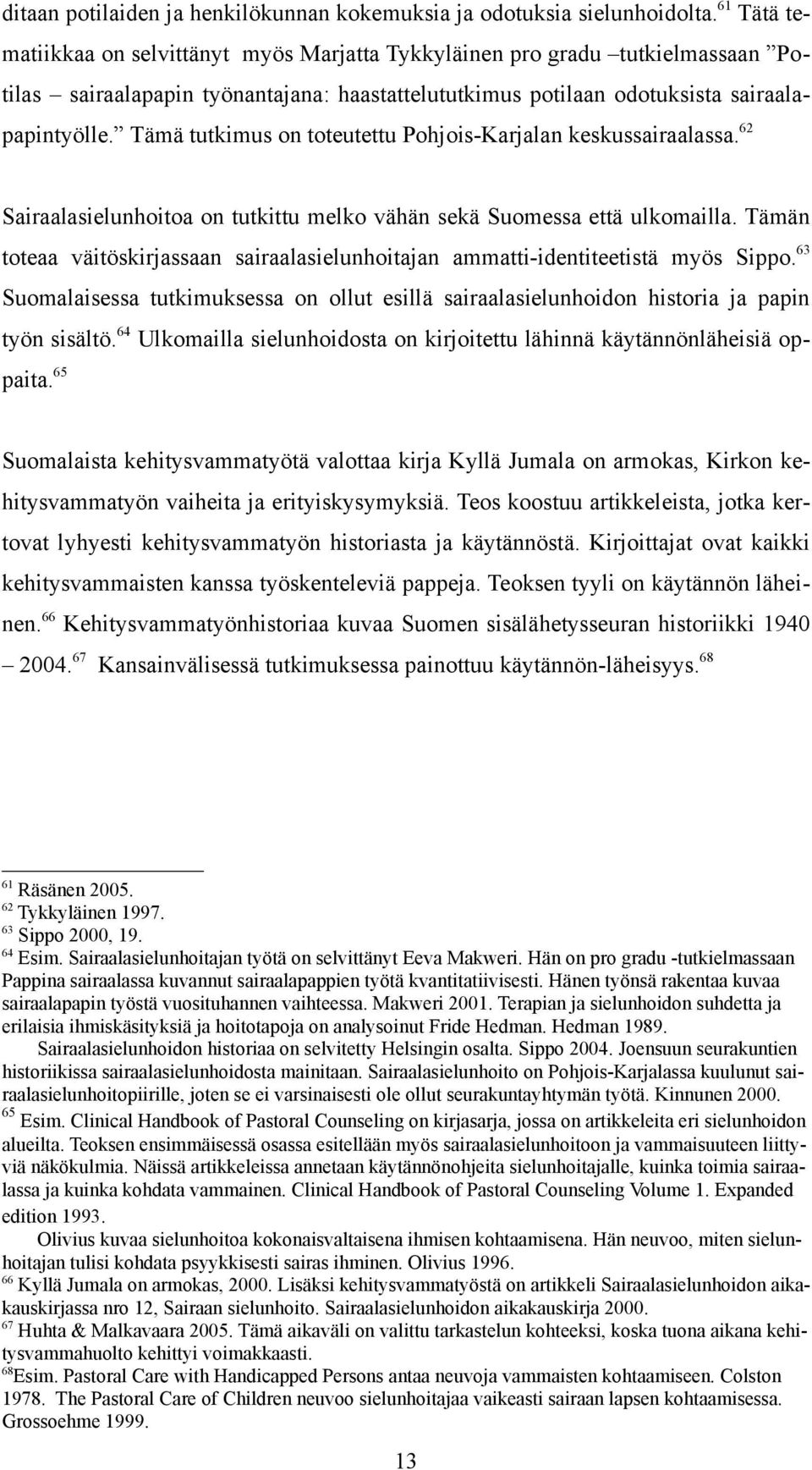 ditaan potilaiden ja henkilökunnan kokemuksia ja odotuksia sielunhoidolta.$^{61}$ Tätä tematiikkaa on selvittänyt myös Marjatta Tykkyläinen pro gradu –tutkielmassaan ”Potilas – sairaalapapin työnantajana: haastattelututkimus potilaan odotuksista sairaalapapintyölle.” Tämä tutkimus on toteutettu Pohjois-Karjalan keskussairaalassa.$^{62}$

Sairaalasielunhoitoa on tutkittu melko vähän sekä Suomessa että ulkomailla. Tämän toteaa väitöskirjassaan sairaalasielunhoitajan ammatti-identiteetistä myös Sippo.$^{63}$ Suomalaisessa tutkimuksessa on ollut esillä sairaalasielunhoidon historia ja papin työn sisältö.$^{64}$ Ulkomailla sielunhoidosta on kirjoitettu lähinnä käytännönläheisiä oppaita.$^{65}$

Suomalaista kehitysvammatyötä valottaa kirja Kyllä Jumala on armokas, Kirkon kehitysvammatyön vaiheita ja erityiskysymyksiä. Teos koostuu artikkeleista, jotka kertovat lyhyesti kehitysvammatyön historiasta ja käytännöstä. Kirjoittajat ovat kaikki kehitysvammaisten kanssa työskenteleviä pappeja. Teoksen tyyli on käytännön läheinen.$^{66}$ Kehitysvammatyönhistoriaa kuvaa Suomen sisälähetysseuran historiikki 1940 – 2004.$^{67}$ Kansainvälisessä tutkimuksessa painottuu käytännön-läheisyys.$^{68}$

$^{61}$ Räsänen 2005.
$^{62}$ Tykkyläinen 1997.
$^{63}$ Sippo 2000, 19.
$^{64}$ Esim. Sairaalasielunhoitajan työtä on selvittänyt Eeva Makweri. Hän on pro gradu -tutkielmassaan Pappina sairaalassa kuvannut sairaalapappien työtä kvantitatiivisesti. Hänen työnsä rakentaa kuvaa sairaalapapin työstä vuosituhannen vaihteessa. Makweri 2001. Terapian ja sielunhoidon suhdetta ja erilaisia ihmiskäsityksiä ja hoitotapoja on analysoinut Fride Hedman. Hedman 1989.
Sairaalasielunhoidon historiaa on selvitetty Helsingin osalta. Sippo 2004. Joensuun seurakuntien historiikissa sairaalasielunhoidosta mainitaan. Sairaalasielunhoito on Pohjois-Karjalassa kuulunut sairaalasielunhoitopiirille, joten se ei varsinaisesti ole ollut seurakuntayhtymän työtä. Kinnunen 2000.
$^{65}$ Esim. Clinical Handbook of Pastoral Counseling on kirjasarja, jossa on artikkeleita eri sielunhoidon alueilta. Teoksen ensimmäisessä osassa esitellään myös sairaalasielunhoitoon ja vammaisuuteen liittyviä näkökulmia. Näissä artikkeleissa annetaan käytännönohjeita sielunhoitajalle, kuinka toimia sairaalassa ja kuinka kohdata vammainen. Clinical Handbook of Pastoral Counseling Volume 1. Expanded edition 1993.
Olivius kuvaa sielunhoitoa kokonaisvaltaisena ihmisen kohtaamisena. Hän neuvoo, miten sielunhoitajan tulisi kohdata psyykkisesti sairas ihminen. Olivius 1996.
$^{66}$ Kyllä Jumala on armokas, 2000. Lisäksi kehitysvammatyöstä on artikkeli Sairaalasielunhoidon aikakauskirjassa nro 12, Sairaan sielunhoito. Sairaalasielunhoidon aikakauskirja 2000.
$^{67}$ Huhta & Malkavaara 2005. Tämä aikaväli on valittu tarkastelun kohteeksi, koska tuona aikana kehitysvammahuolto kehittyi voimakkaasti.
$^{68}$Esim. Pastoral Care with Handicapped Persons antaa neuvoja vammaisten kohtaamiseen. Colston 1978. The Pastoral Care of Children neuvoo sielunhoitajaa vaikeasti sairaan lapsen kohtaamisessa. Grossoehme 1999.

13